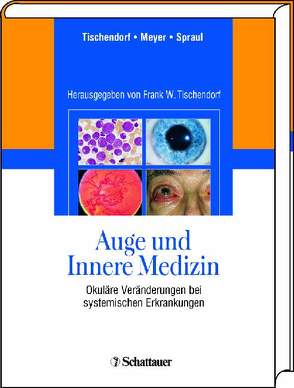 Tischendorf • Meyer • Spraul

Herausgegeben von Frank W. Tischendorf

Auge und Innere Medizin

Okuläre Veränderungen bei systemischen Erkrankungen

Schattauer